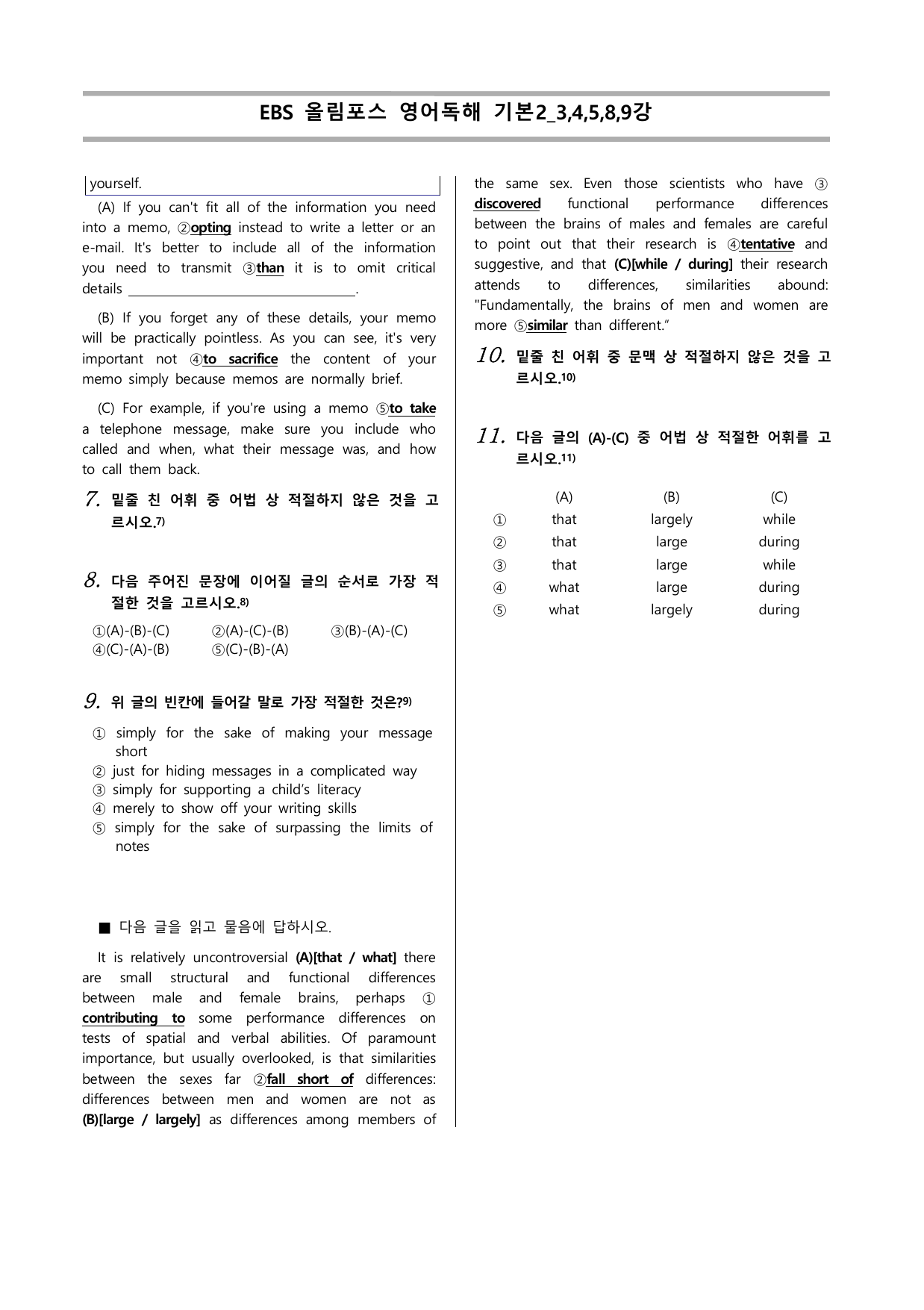 EBS 올림포스 영어독해 기본2_3,4,5,8,9강

yourself.

(A) If you can't fit all of the information you need into a memo, ②opting instead to write a letter or an e-mail. It's better to include all of the information you need to transmit ③than it is to omit critical details ____.

(B) If you forget any of these details, your memo will be practically pointless. As you can see, it's very important not ④to sacrifice the content of your memo simply because memos are normally brief.

(C) For example, if you're using a memo ⑤to take a telephone message, make sure you include who called and when, what their message was, and how to call them back.

7. 밑줄 친 어휘 중 어법 상 적절하지 않은 것을 고르시오.$^{7)}$

8. 다음 주어진 문장에 이어질 글의 순서로 가장 적절한 것을 고르시오.$^{8)}$

①(A)-(B)-(C) ②(A)-(C)-(B) ③(B)-(A)-(C)
④(C)-(A)-(B) ⑤(C)-(B)-(A)

9. 위 글의 빈칸에 들어갈 말로 가장 적절한 것은?$^{9)}$

① simply for the sake of making your message short
② just for hiding messages in a complicated way
③ simply for supporting a child's literacy
④ merely to show off your writing skills
⑤ simply for the sake of surpassing the limits of notes

■ 다음 글을 읽고 물음에 답하시오.

It is relatively uncontroversial (A)[that / what] there are small structural and functional differences between male and female brains, perhaps ① contributing to some performance differences on tests of spatial and verbal abilities. Of paramount importance, but usually overlooked, is that similarities between the sexes far ②fall short of differences: differences between men and women are not as (B)[large / largely] as differences among members of the same sex. Even those scientists who have ③ discovered functional performance differences between the brains of males and females are careful to point out that their research is ④tentative and suggestive, and that (C)[while / during] their research attends to differences, similarities abound: "Fundamentally, the brains of men and women are more ⑤similar than different."

10. 밑줄 친 어휘 중 문맥 상 적절하지 않은 것을 고르시오.$^{10)}$

11. 다음 글의 (A)-(C) 중 어법 상 적절한 어휘를 고르시오.$^{11)}$

| | (A) | (B) | (C) |
|---|---|---|---|
| ① | that | largely | while |
| ② | that | large | during |
| ③ | that | large | while |
| ④ | what | large | during |
| ⑤ | what | largely | during |